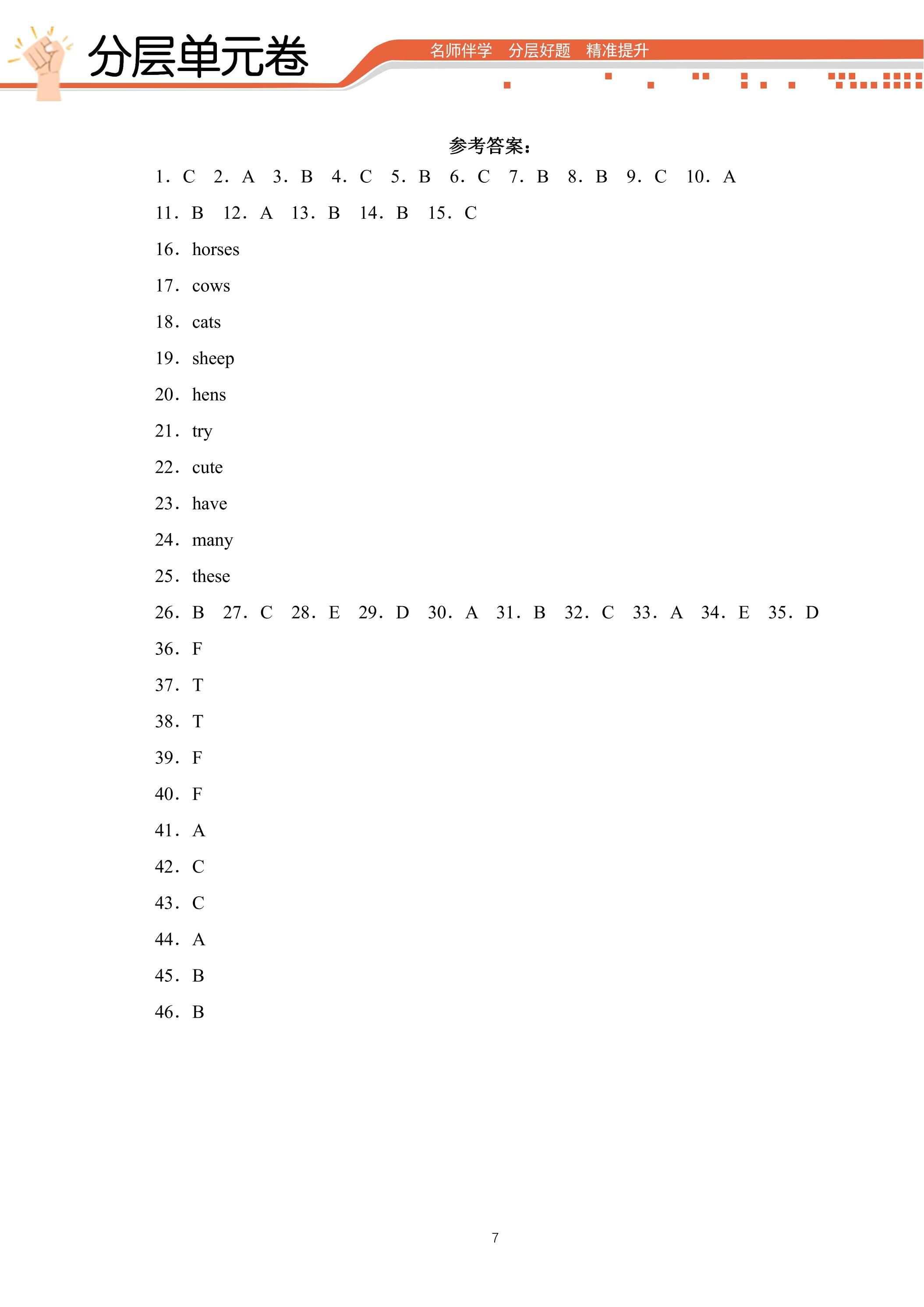 分层单元卷

名师伴学 分层好题 精准提升

参考答案：

1．C 2．A 3．B 4．C 5．B 6．C 7．B 8．B 9．C 10．A

11．B 12．A 13．B 14．B 15．C

16．horses

17．cows

18．cats

19．sheep

20．hens

21．try

22．cute

23．have

24．many

25．these

26．B 27．C 28．E 29．D 30．A 31．B 32．C 33．A 34．E 35．D

36．F

37．T

38．T

39．F

40．F

41．A

42．C

43．C

44．A

45．B

46．B

7